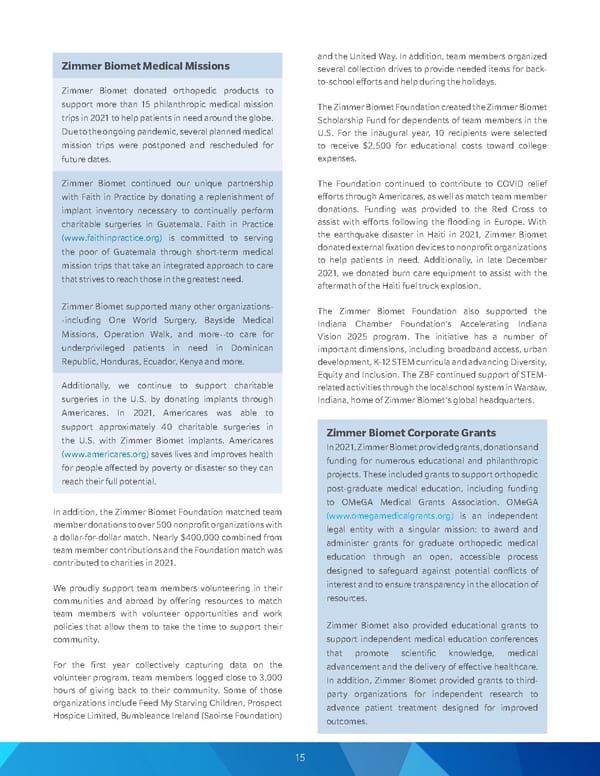 Zimmer Biomet Medical Missions

Zimmer Biomet donated orthopedic products to support more than 15 philanthropic medical mission trips in 2021 to help patients in need around the globe. Due to the ongoing pandemic, several planned medical mission trips were postponed and rescheduled for future dates.

Zimmer Biomet continued our unique partnership with Faith in Practice by donating a replenishment of implant inventory necessary to continually perform charitable surgeries in Guatemala. Faith in Practice (www.faithinpractice.org) is committed to serving the poor of Guatemala through short-term medical mission trips that take an integrated approach to care that strives to reach those in the greatest need.

Zimmer Biomet supported many other organizations--including One World Surgery, Bayside Medical Missions, Operation Walk, and more--to care for underprivileged patients in need in Dominican Republic, Honduras, Ecuador, Kenya and more.

Additionally, we continue to support charitable surgeries in the U.S. by donating implants through Americares. In 2021, Americares was able to support approximately 40 charitable surgeries in the U.S. with Zimmer Biomet implants. Americares (www.americares.org) saves lives and improves health for people affected by poverty or disaster so they can reach their full potential.

In addition, the Zimmer Biomet Foundation matched team member donations to over 500 nonprofit organizations with a dollar-for-dollar match. Nearly $400,000 combined from team member contributions and the Foundation match was contributed to charities in 2021.

We proudly support team members volunteering in their communities and abroad by offering resources to match team members with volunteer opportunities and work policies that allow them to take the time to support their community.

For the first year collectively capturing data on the volunteer program, team members logged close to 3,000 hours of giving back to their community. Some of those organizations include Feed My Starving Children, Prospect Hospice Limited, Bumbleance Ireland (Saoirse Foundation) and the United Way. In addition, team members organized several collection drives to provide needed items for back-to-school efforts and help during the holidays.

The Zimmer Biomet Foundation created the Zimmer Biomet Scholarship Fund for dependents of team members in the U.S. For the inaugural year, 10 recipients were selected to receive $2,500 for educational costs toward college expenses.

The Foundation continued to contribute to COVID relief efforts through Americares, as well as match team member donations. Funding was provided to the Red Cross to assist with efforts following the flooding in Europe. With the earthquake disaster in Haiti in 2021, Zimmer Biomet donated external fixation devices to nonprofit organizations to help patients in need. Additionally, in late December 2021, we donated burn care equipment to assist with the aftermath of the Haiti fuel truck explosion.

The Zimmer Biomet Foundation also supported the Indiana Chamber Foundation's Accelerating Indiana Vision 2025 program. The initiative has a number of important dimensions, including broadband access, urban development, K-12 STEM curricula and advancing Diversity, Equity and Inclusion. The ZBF continued support of STEM-related activities through the local school system in Warsaw, Indiana, home of Zimmer Biomet's global headquarters.

Zimmer Biomet Corporate Grants

In 2021, Zimmer Biomet provided grants, donations and funding for numerous educational and philanthropic projects. These included grants to support orthopedic post-graduate medical education, including funding to OMeGA Medical Grants Association. OMeGA (www.omegamedicalgrants.org) is an independent legal entity with a singular mission: to award and administer grants for graduate orthopedic medical education through an open, accessible process designed to safeguard against potential conflicts of interest and to ensure transparency in the allocation of resources.

Zimmer Biomet also provided educational grants to support independent medical education conferences that promote scientific knowledge, medical advancement and the delivery of effective healthcare. In addition, Zimmer Biomet provided grants to third-party organizations for independent research to advance patient treatment designed for improved outcomes.

15